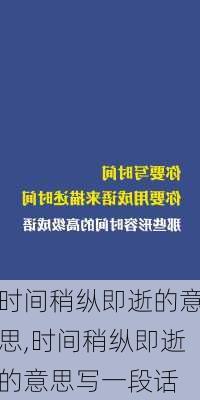 你要写时间
你要用成语来描述时间
那些形容时间的高级成语

时间稍纵即逝的意思,时间稍纵即逝的意思写一段话